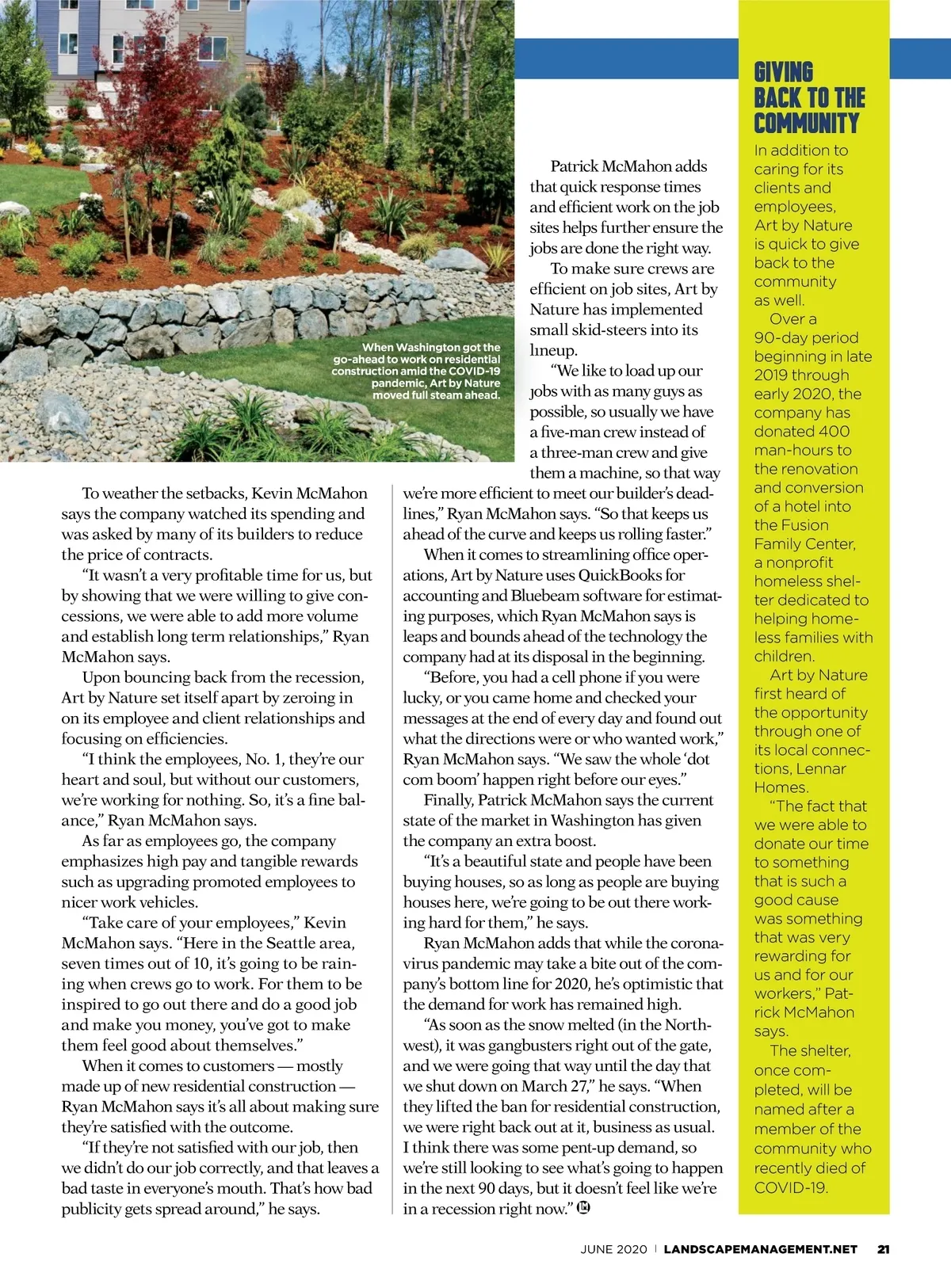 When Washington got the go-ahead to work on residential construction amid the COVID-19 pandemic, Art by Nature moved full steam ahead.

To weather the setbacks, Kevin McMahon says the company watched its spending and was asked by many of its builders to reduce the price of contracts.

"It wasn't a very profitable time for us, but by showing that we were willing to give concessions, we were able to add more volume and establish long term relationships," Ryan McMahon says.

Upon bouncing back from the recession, Art by Nature set itself apart by zeroing in on its employee and client relationships and focusing on efficiencies.

"I think the employees, No. 1, they're our heart and soul, but without our customers, we're working for nothing. So, it's a fine balance," Ryan McMahon says.

As far as employees go, the company emphasizes high pay and tangible rewards such as upgrading promoted employees to nicer work vehicles.

"Take care of your employees," Kevin McMahon says. "Here in the Seattle area, seven times out of 10, it's going to be raining when crews go to work. For them to be inspired to go out there and do a good job and make you money, you've got to make them feel good about themselves."

When it comes to customers — mostly made up of new residential construction — Ryan McMahon says it's all about making sure they're satisfied with the outcome.

"If they're not satisfied with our job, then we didn't do our job correctly, and that leaves a bad taste in everyone's mouth. That's how bad publicity gets spread around," he says.

Patrick McMahon adds that quick response times and efficient work on the job sites helps further ensure the jobs are done the right way.

To make sure crews are efficient on job sites, Art by Nature has implemented small skid-steers into its lineup.

"We like to load up our jobs with as many guys as possible, so usually we have a five-man crew instead of a three-man crew and give them a machine, so that way we're more efficient to meet our builder's deadlines," Ryan McMahon says. "So that keeps us ahead of the curve and keeps us rolling faster."

When it comes to streamlining office operations, Art by Nature uses QuickBooks for accounting and Bluebeam software for estimating purposes, which Ryan McMahon says is leaps and bounds ahead of the technology the company had at its disposal in the beginning.

"Before, you had a cell phone if you were lucky, or you came home and checked your messages at the end of every day and found out what the directions were or who wanted work," Ryan McMahon says. "We saw the whole 'dot com boom' happen right before our eyes."

Finally, Patrick McMahon says the current state of the market in Washington has given the company an extra boost.

"It's a beautiful state and people have been buying houses, so as long as people are buying houses here, we're going to be out there working hard for them," he says.

Ryan McMahon adds that while the coronavirus pandemic may take a bite out of the company's bottom line for 2020, he's optimistic that the demand for work has remained high.

"As soon as the snow melted (in the Northwest), it was gangbusters right out of the gate, and we were going that way until the day that we shut down on March 27," he says. "When they lifted the ban for residential construction, we were right back out at it, business as usual. I think there was some pent-up demand, so we're still looking to see what's going to happen in the next 90 days, but it doesn't feel like we're in a recession right now." LM

GIVING BACK TO THE COMMUNITY

In addition to caring for its clients and employees, Art by Nature is quick to give back to the community as well.

Over a 90-day period beginning in late 2019 through early 2020, the company has donated 400 man-hours to the renovation and conversion of a hotel into the Fusion Family Center, a nonprofit homeless shelter dedicated to helping homeless families with children.

Art by Nature first heard of the opportunity through one of its local connections, Lennar Homes.

"The fact that we were able to donate our time to something that is such a good cause was something that was very rewarding for us and for our workers," Patrick McMahon says.

The shelter, once completed, will be named after a member of the community who recently died of COVID-19.

JUNE 2020 | LANDSCAPEMANAGEMENT.NET 21